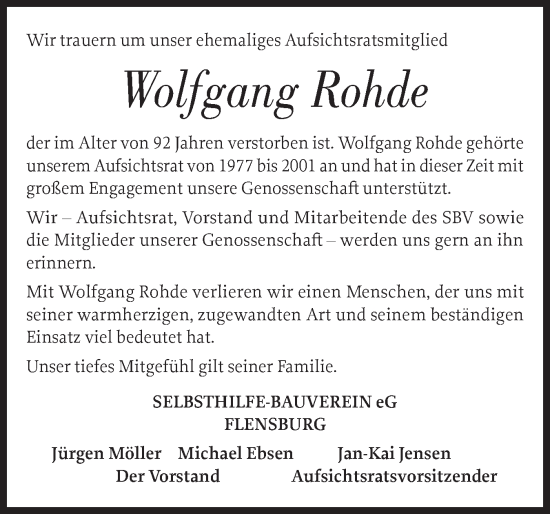 Wir trauern um unser ehemaliges Aufsichtsratsmitglied

Wolfgang Rohde

der im Alter von 92 Jahren verstorben ist. Wolfgang Rohde gehörte unserem Aufsichtsrat von 1977 bis 2001 an und hat in dieser Zeit mit großem Engagement unsere Genossenschaft unterstützt.

Wir – Aufsichtsrat, Vorstand und Mitarbeitende des SBV sowie die Mitglieder unserer Genossenschaft – werden uns gern an ihn erinnern.

Mit Wolfgang Rohde verlieren wir einen Menschen, der uns mit seiner warmherzigen, zugewandten Art und seinem beständigen Einsatz viel bedeutet hat.

Unser tiefes Mitgefühl gilt seiner Familie.

SELBSTHILFE-BAUVEREIN eG
FLENSBURG

Jürgen Möller Michael Ebsen
Der Vorstand

Jan-Kai Jensen
Aufsichtsratsvorsitzender